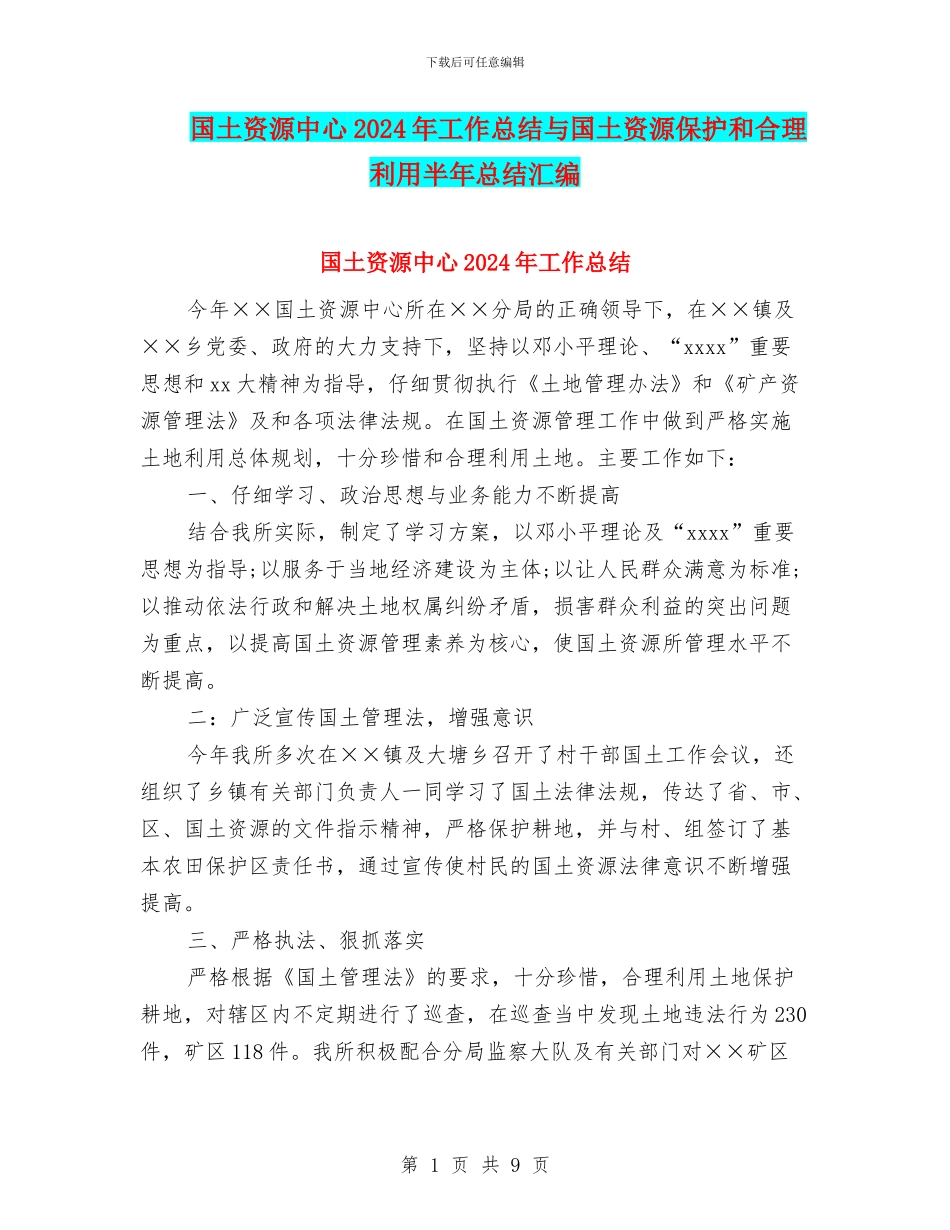 下载后可任意编辑

国土资源中心2024年工作总结与国土资源保护和合理利用半年总结汇编

国土资源中心2024年工作总结

今年××国土资源中心所在××分局的正确领导下，在××镇及××乡党委、政府的大力支持下，坚持以邓小平理论、“xxxx”重要思想和xx大精神为指导，仔细贯彻执行《土地管理办法》和《矿产资源管理法》及和各项法律法规。在国土资源管理工作中做到严格实施土地利用总体规划，十分珍惜和合理利用土地。主要工作如下：

一、仔细学习、政治思想与业务能力不断提高

结合我所实际，制定了学习方案，以邓小平理论及“xxxx”重要思想为指导;以服务于当地经济建设为主体;以让人民群众满意为标准;以推动依法行政和解决土地权属纠纷矛盾，损害群众利益的突出问题为重点，以提高国土资源管理素养为核心，使国土资源所管理水平不断提高。

二：广泛宣传国土管理法，增强意识

今年我所多次在××镇及大塘乡召开了村干部国土工作会议，还组织了乡镇有关部门负责人一同学习了国土法律法规，传达了省、市、区、国土资源的文件指示精神，严格保护耕地，并与村、组签订了基本农田保护区责任书，通过宣传使村民的国土资源法律意识不断增强提高。

三、严格执法、狠抓落实

严格根据《国土管理法》的要求，十分珍惜，合理利用土地保护耕地，对辖区内不定期进行了巡查，在巡查当中发现土地违法行为230件，矿区118件。我所积极配合分局监察大队及有关部门对××矿区

第 1 页 共 9 页